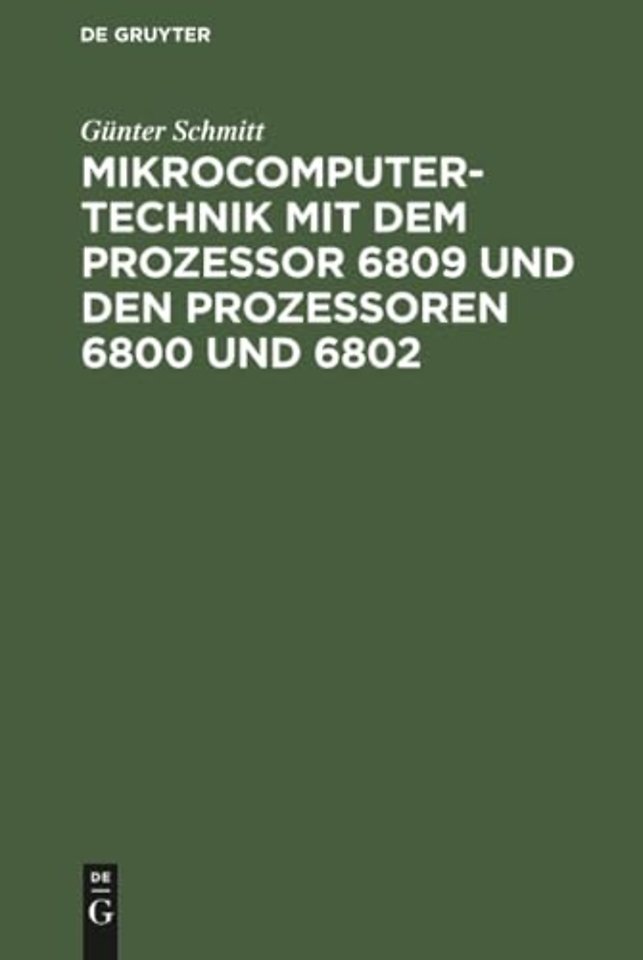 DE GRUYTER

Günter Schmitt

MIKROCOMPUTERTECHNIK MIT DEM PROZESSOR 6809 UND DEN PROZESSOREN 6800 UND 6802

DE
G